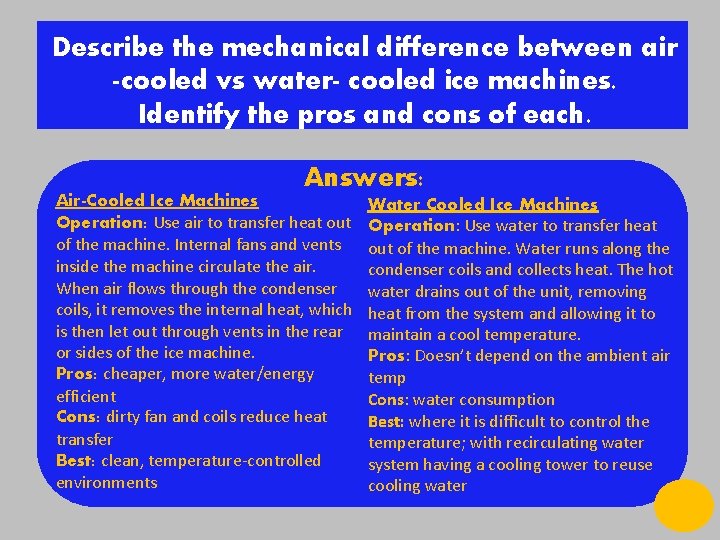 Describe the mechanical difference between air -cooled vs water- cooled ice machines. Identify the pros and cons of each.

Answers:

Air-Cooled Ice Machines

Operation: Use air to transfer heat out of the machine. Internal fans and vents inside the machine circulate the air. When air flows through the condenser coils, it removes the internal heat, which is then let out through vents in the rear or sides of the ice machine.

Pros: cheaper, more water/energy efficient

Cons: dirty fan and coils reduce heat transfer

Best: clean, temperature-controlled environments

Water Cooled Ice Machines

Operation: Use water to transfer heat out of the machine. Water runs along the condenser coils and collects heat. The hot water drains out of the unit, removing heat from the system and allowing it to maintain a cool temperature.

Pros: Doesn't depend on the ambient air temp

Cons: water consumption

Best: where it is difficult to control the temperature; with recirculating water system having a cooling tower to reuse cooling water